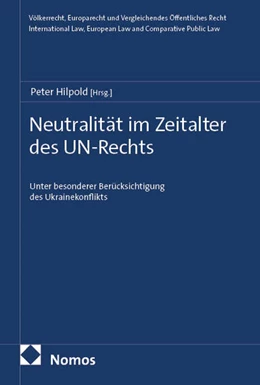 Völkerrecht, Europarecht und Vergleichendes Öffentliches Recht
International Law, European Law and Comparative Public Law

Peter Hilpold [Hrsg.]

Neutralität im Zeitalter des UN-Rechts

Unter besonderer Berücksichtigung des Ukrainekonflikts

Nomos